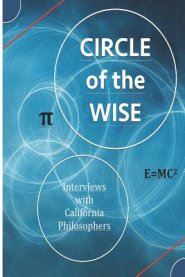 CIRCLE of the WISE

$\pi$

$E=MC^2$

Interviews with California Philosophers